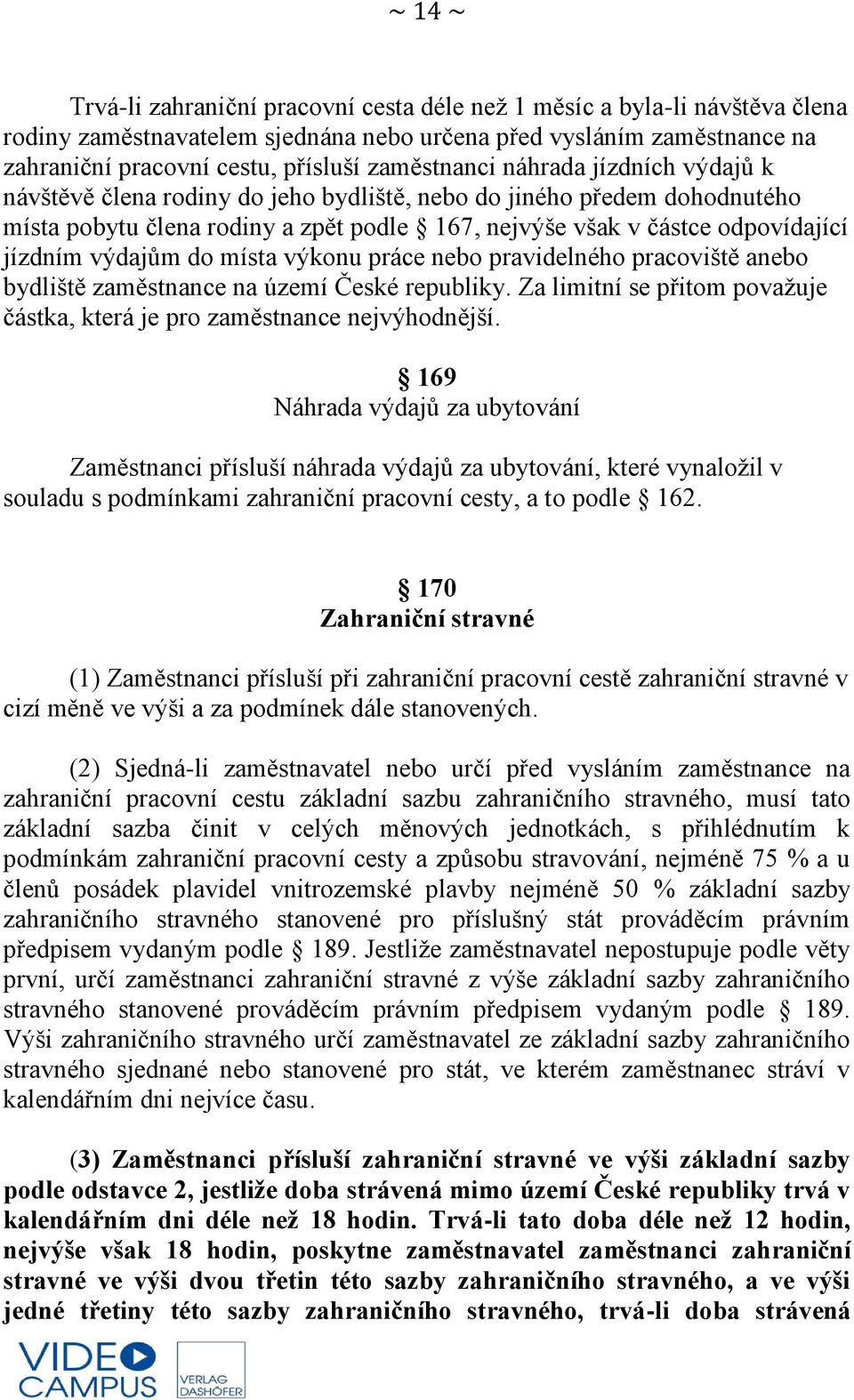 ~ 14 ~

Trvá-li zahraniční pracovní cesta déle než 1 měsíc a byla-li návštěva člena rodiny zaměstnavatelem sjednána nebo určena před vysláním zaměstnance na zahraniční pracovní cestu, přísluší zaměstnanci náhrada jízdních výdajů k návštěvě člena rodiny do jeho bydliště, nebo do jiného předem dohodnutého místa pobytu člena rodiny a zpět podle § 167, nejvýše však v částce odpovídající jízdním výdajům do místa výkonu práce nebo pravidelného pracoviště anebo bydliště zaměstnance na území České republiky. Za limitní se přitom považuje částka, která je pro zaměstnance nejvýhodnější.

§ 169
Náhrada výdajů za ubytování

Zaměstnanci přísluší náhrada výdajů za ubytování, které vynaložil v souladu s podmínkami zahraniční pracovní cesty, a to podle § 162.

§ 170
Zahraniční stravné

(1) Zaměstnanci přísluší při zahraniční pracovní cestě zahraniční stravné v cizí měně ve výši a za podmínek dále stanovených.

(2) Sjedná-li zaměstnavatel nebo určí před vysláním zaměstnance na zahraniční pracovní cestu základní sazbu zahraničního stravného, musí tato základní sazba činit v celých měnových jednotkách, s přihlédnutím k podmínkám zahraniční pracovní cesty a způsobu stravování, nejméně 75 % a u členů posádek plavidel vnitrozemské plavby nejméně 50 % základní sazby zahraničního stravného stanovené pro příslušný stát prováděcím právním předpisem vydaným podle § 189. Jestliže zaměstnavatel nepostupuje podle věty první, určí zaměstnanci zahraniční stravné z výše základní sazby zahraničního stravného stanovené prováděcím právním předpisem vydaným podle § 189. Výši zahraničního stravného určí zaměstnavatel ze základní sazby zahraničního stravného sjednané nebo stanovené pro stát, ve kterém zaměstnanec stráví v kalendářním dni nejvíce času.

(3) Zaměstnanci přísluší zahraniční stravné ve výši základní sazby podle odstavce 2, jestliže doba strávená mimo území České republiky trvá v kalendářním dni déle než 18 hodin. Trvá-li tato doba déle než 12 hodin, nejvýše však 18 hodin, poskytne zaměstnavatel zaměstnanci zahraniční stravné ve výši dvou třetin této sazby zahraničního stravného, a ve výši jedné třetiny této sazby zahraničního stravného, trvá-li doba strávená

VIDEO CAMPUS
VERLAG DASHÖFER